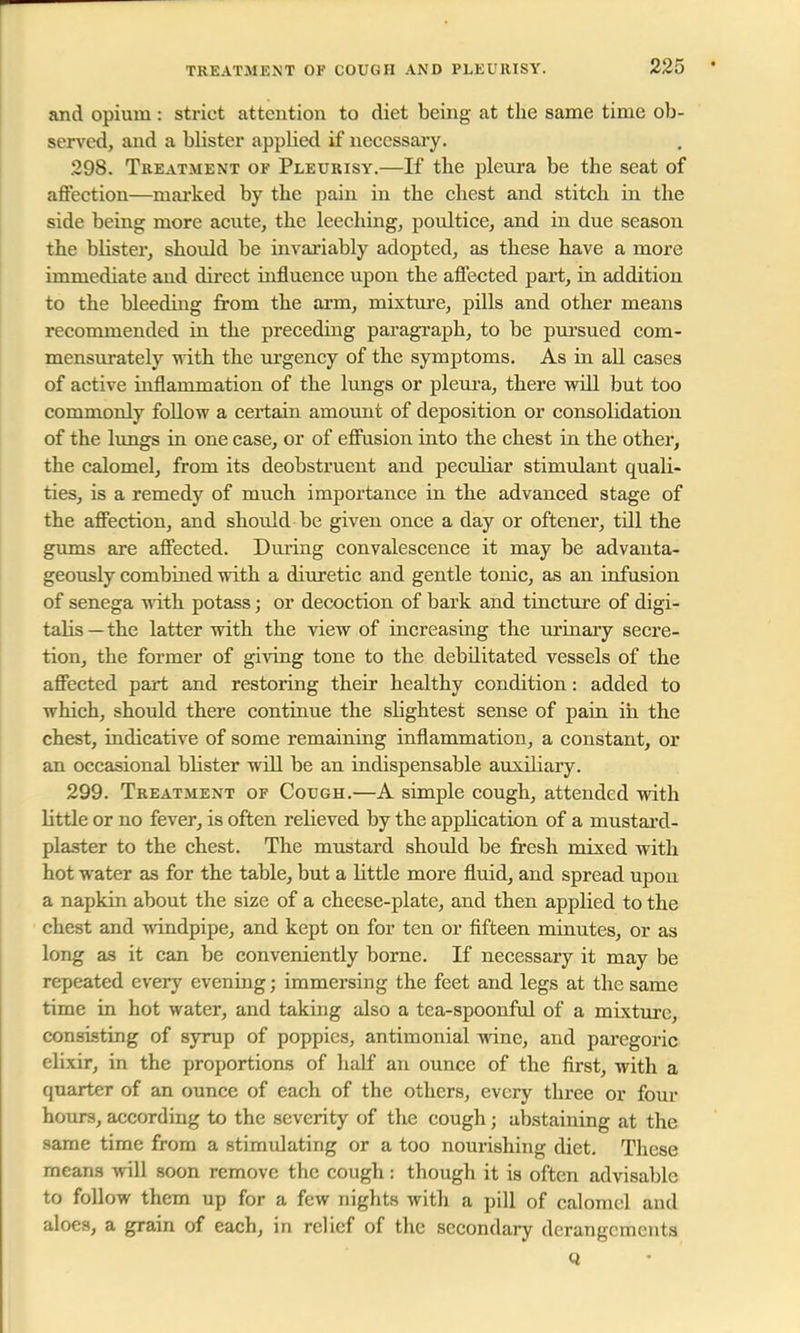 TREATMENT OF COUGH AND PLEURISY. 225

and opium: strict attention to diet being at the same time observed, and a blister applied if necessary.

298. Treatment of Pleurisy.—If the pleura be the seat of affection—marked by the pain in the chest and stitch in the side being more acute, the leeching, poultice, and in due season the blister, should be invariably adopted, as these have a more immediate and direct influence upon the affected part, in addition to the bleeding from the arm, mixture, pills and other means recommended in the preceding paragraph, to be pursued commensurately with the urgency of the symptoms. As in all cases of active inflammation of the lungs or pleura, there will but too commonly follow a certain amount of deposition or consolidation of the lungs in one case, or of effusion into the chest in the other, the calomel, from its deobstruent and peculiar stimulant qualities, is a remedy of much importance in the advanced stage of the affection, and should be given once a day or oftener, till the gums are affected. During convalescence it may be advantageously combined with a diuretic and gentle tonic, as an infusion of senega with potass; or decoction of bark and tincture of digitalis—the latter with the view of increasing the urinary secretion, the former of giving tone to the debilitated vessels of the affected part and restoring their healthy condition: added to which, should there continue the slightest sense of pain in the chest, indicative of some remaining inflammation, a constant, or an occasional blister will be an indispensable auxiliary.

299. Treatment of Cough.—A simple cough, attended with little or no fever, is often relieved by the application of a mustard-plaster to the chest. The mustard should be fresh mixed with hot water as for the table, but a little more fluid, and spread upon a napkin about the size of a cheese-plate, and then applied to the chest and windpipe, and kept on for ten or fifteen minutes, or as long as it can be conveniently borne. If necessary it may be repeated every evening; immersing the feet and legs at the same time in hot water, and taking also a tea-spoonful of a mixture, consisting of syrup of poppies, antimonial wine, and paregoric elixir, in the proportions of half an ounce of the first, with a quarter of an ounce of each of the others, every three or four hours, according to the severity of the cough; abstaining at the same time from a stimulating or a too nourishing diet. These means will soon remove the cough: though it is often advisable to follow them up for a few nights with a pill of calomel and aloes, a grain of each, in relief of the secondary derangements

Q